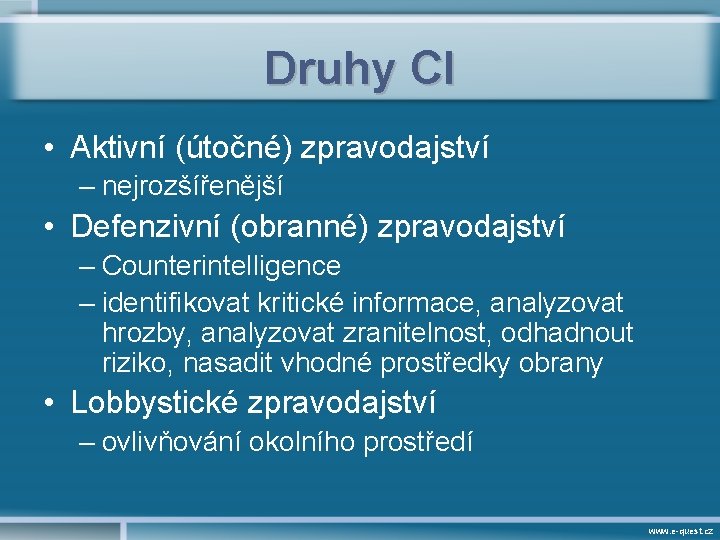 Druhy CI

• Aktivní (útočné) zpravodajství
– nejrozšířenější
• Defenzivní (obranné) zpravodajství
– Counterintelligence
– identifikovat kritické informace, analyzovat hrozby, analyzovat zranitelnost, odhadnout riziko, nasadit vhodné prostředky obrany
• Lobbystické zpravodajství
– ovlivňování okolního prostředí

www.e-quest.cz